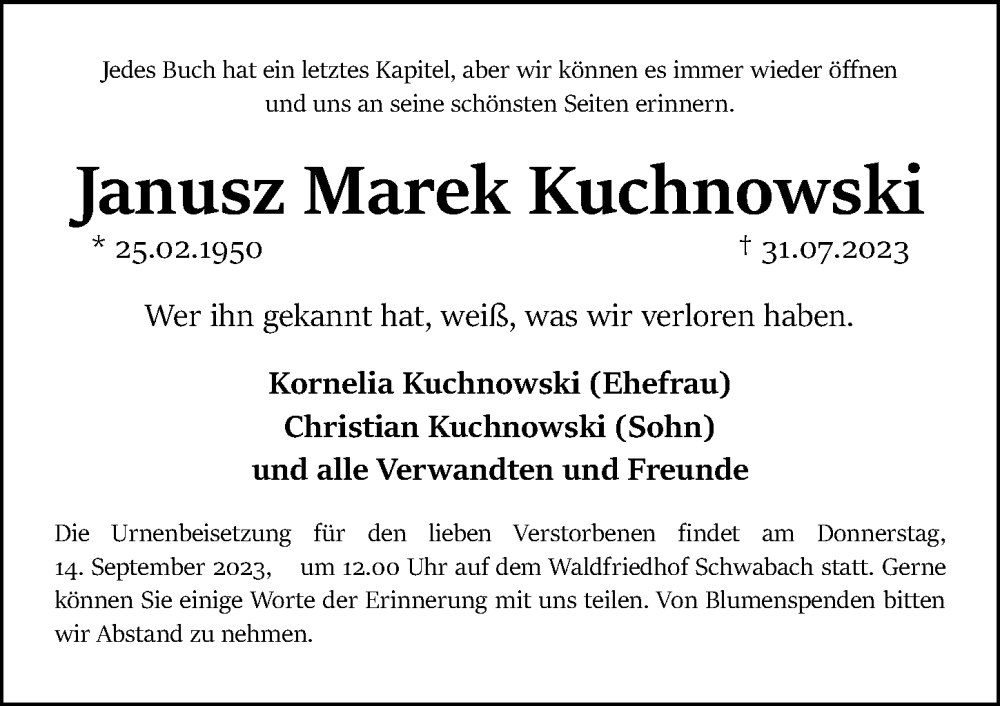 Jedes Buch hat ein letztes Kapitel, aber wir können es immer wieder öffnen und uns an seine schönsten Seiten erinnern.

Janusz Marek Kuchnowski

* 25.02.1950 † 31.07.2023

Wer ihn gekannt hat, weiß, was wir verloren haben.

Kornelia Kuchnowski (Ehefrau)
Christian Kuchnowski (Sohn)
und alle Verwandten und Freunde

Die Urnenbeisetzung für den lieben Verstorbenen findet am Donnerstag, 14. September 2023, um 12.00 Uhr auf dem Waldfriedhof Schwabach statt. Gerne können Sie einige Worte der Erinnerung mit uns teilen. Von Blumenspenden bitten wir Abstand zu nehmen.